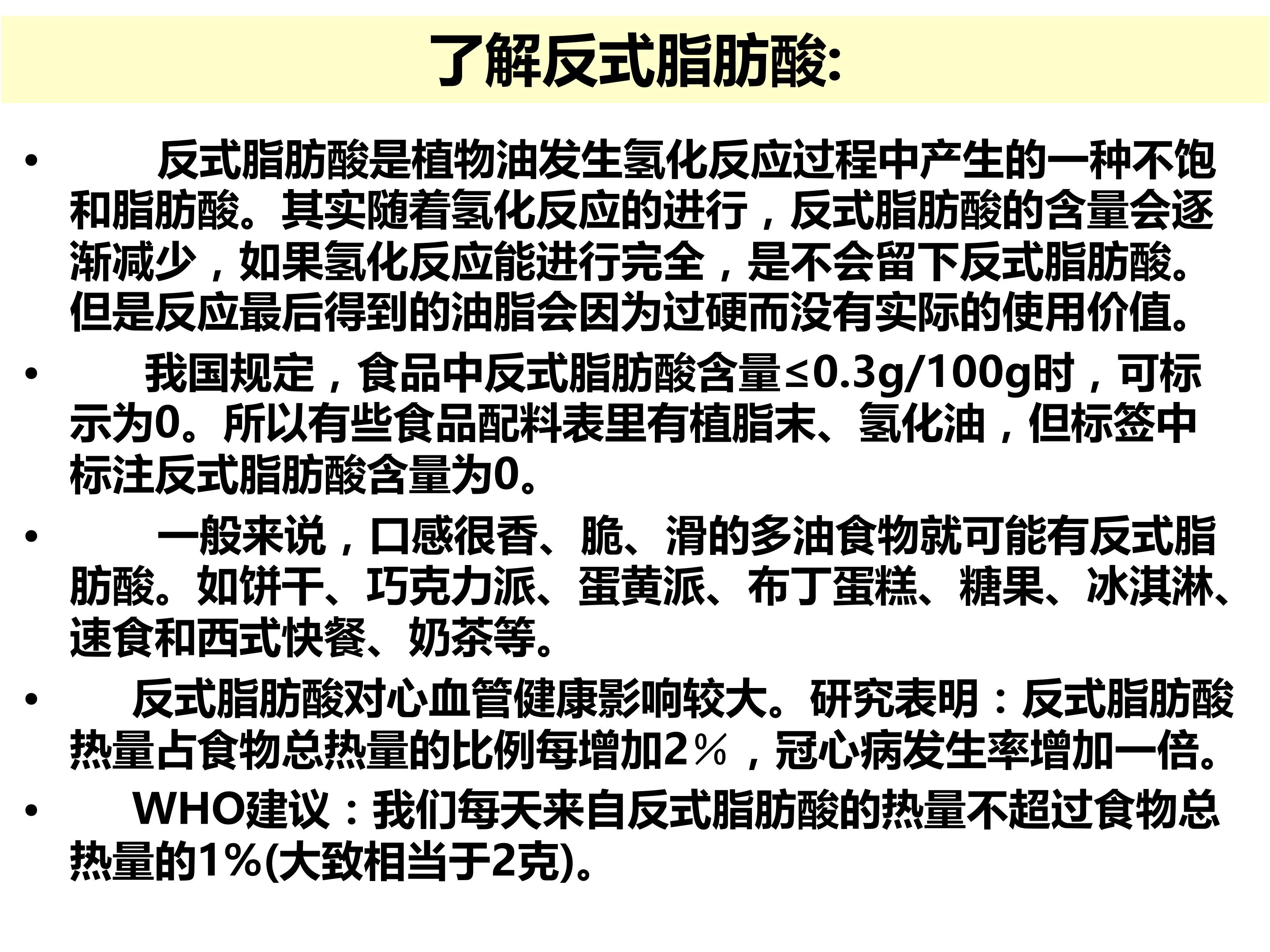 了解反式脂肪酸:

• 反式脂肪酸是植物油发生氢化反应过程中产生的一种不饱和脂肪酸。其实随着氢化反应的进行，反式脂肪酸的含量会逐渐减少，如果氢化反应能进行完全，是不会留下反式脂肪酸。但是反应最后得到的油脂会因为过硬而没有实际的使用价值。

• 我国规定，食品中反式脂肪酸含量≤0.3g/100g时，可标示为0。所以有些食品配料表里有植脂末、氢化油，但标签中标注反式脂肪酸含量为0。

• 一般来说，口感很香、脆、滑的多油食物就可能有反式脂肪酸。如饼干、巧克力派、蛋黄派、布丁蛋糕、糖果、冰淇淋、速食和西式快餐、奶茶等。

• 反式脂肪酸对心血管健康影响较大。研究表明：反式脂肪酸热量占食物总热量的比例每增加2％，冠心病发生率增加一倍。

• WHO建议：我们每天来自反式脂肪酸的热量不超过食物总热量的1%(大致相当于2克)。